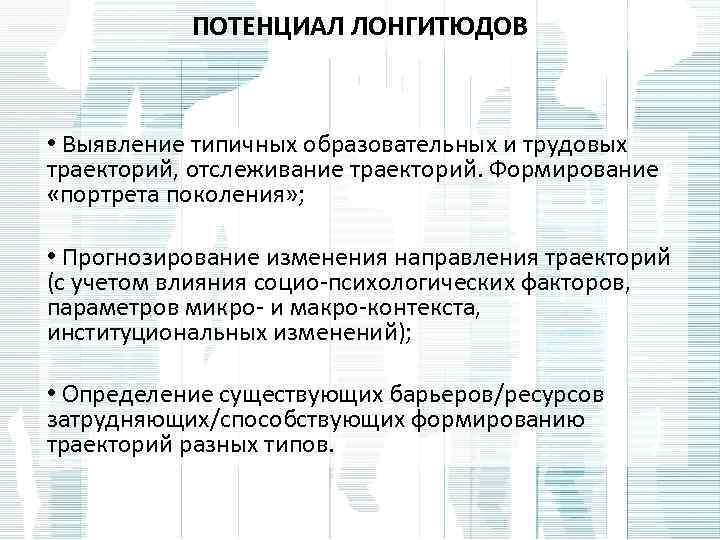 ПОТЕНЦИАЛ ЛОНГИТЮДОВ

• Выявление типичных образовательных и трудовых траекторий, отслеживание траекторий. Формирование «портрета поколения»;

• Прогнозирование изменения направления траекторий (с учетом влияния социо-психологических факторов, параметров микро- и макро-контекста, институциональных изменений);

• Определение существующих барьеров/ресурсов затрудняющих/способствующих формированию траекторий разных типов.